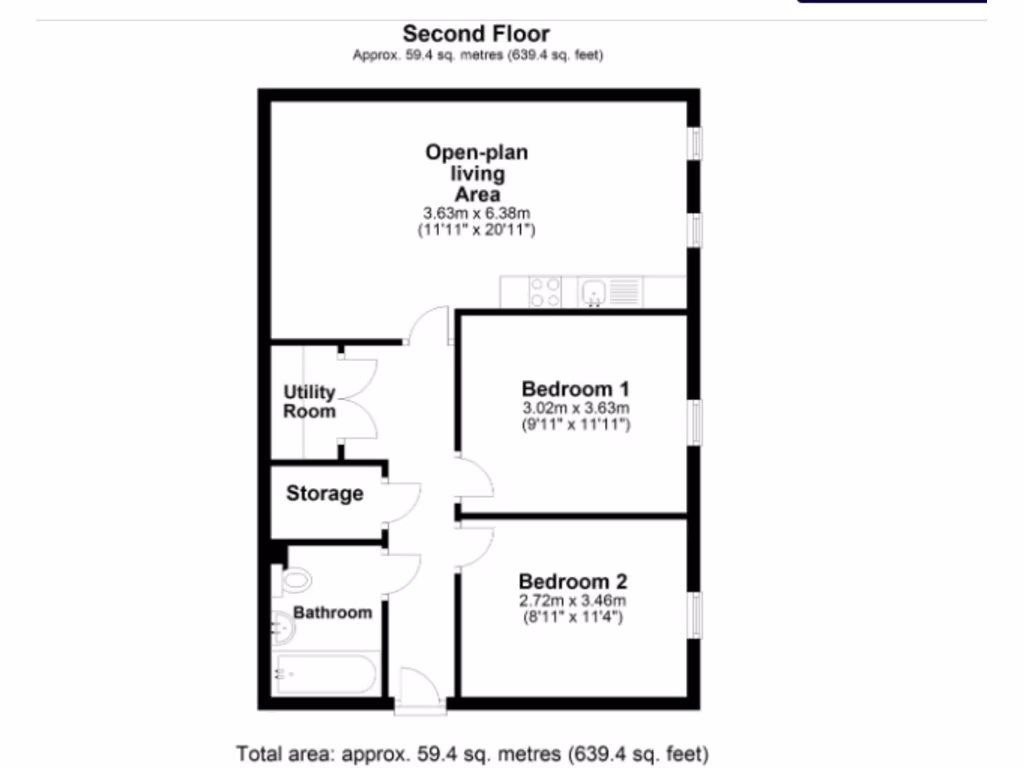 Second Floor
Approx. 59.4 sq. metres (639.4 sq. feet)

Open-plan living Area
3.63m x 6.38m
(11'11" x 20'11")

Utility Room

Bedroom 1
3.02m x 3.63m
(9'11" x 11'11")

Storage

Bedroom 2
2.72m x 3.46m
(8'11" x 11'4")

Bathroom

Total area: approx. 59.4 sq. metres (639.4 sq. feet)